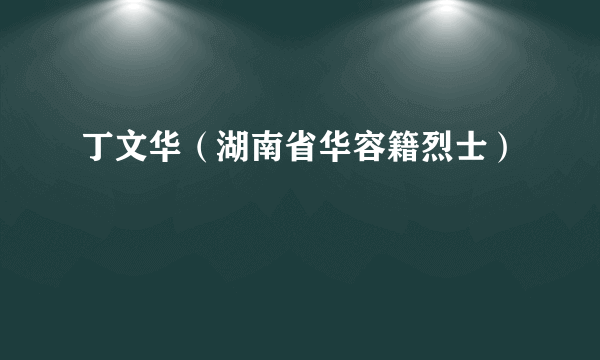 丁文华（湖南省华容籍烈士）